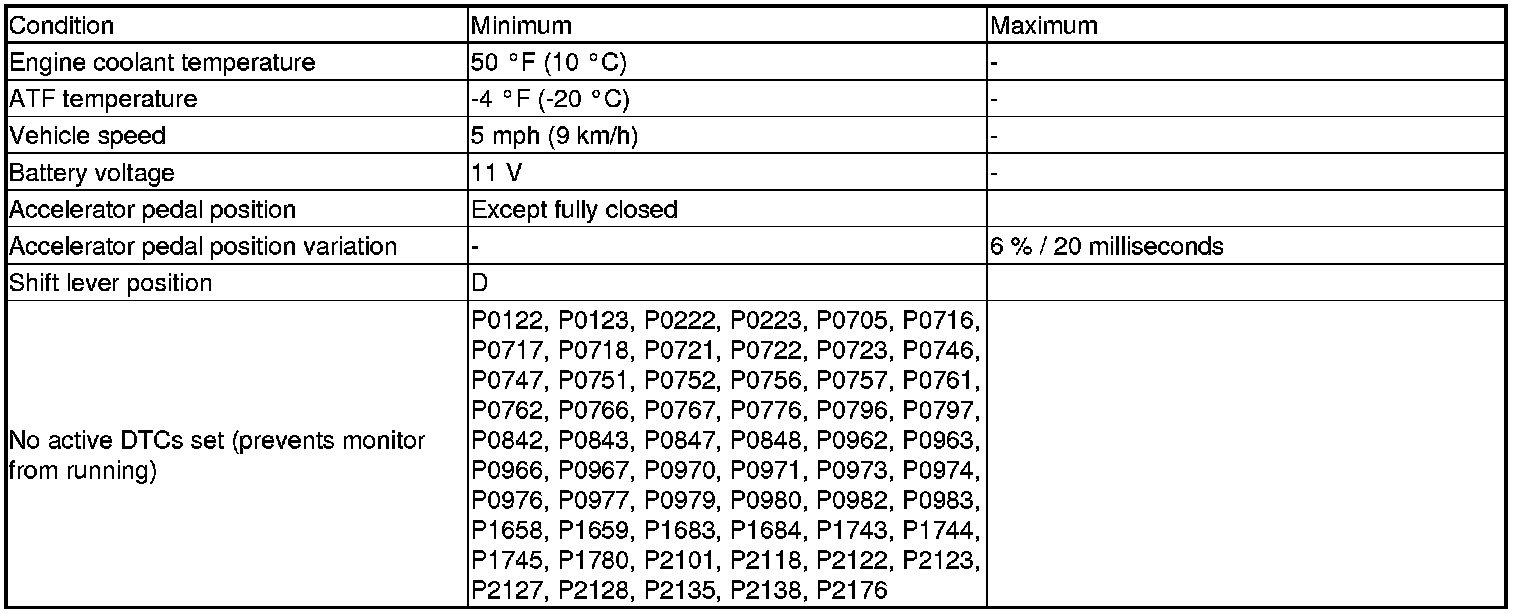 | Condition | Minimum | Maximum |
|---|---|---|
| Engine coolant temperature | 50 °F (10 °C) | - |
| ATF temperature | -4 °F (-20 °C) | - |
| Vehicle speed | 5 mph (9 km/h) | - |
| Battery voltage | 11 V | - |
| Accelerator pedal position | Except fully closed | |
| Accelerator pedal position variation | - | 6 % / 20 milliseconds |
| Shift lever position | D | |
| No active DTCs set (prevents monitor from running) | P0122, P0123, P0222, P0223, P0705, P0716, P0717, P0718, P0721, P0722, P0723, P0746, P0747, P0751, P0752, P0756, P0757, P0761, P0762, P0766, P0767, P0776, P0796, P0797, P0842, P0843, P0847, P0848, P0962, P0963, P0966, P0967, P0970, P0971, P0973, P0974, P0976, P0977, P0979, P0980, P0982, P0983, P1658, P1659, P1683, P1684, P1743, P1744, P1745, P1780, P2101, P2118, P2122, P2123, P2127, P2128, P2135, P2138, P2176 | |